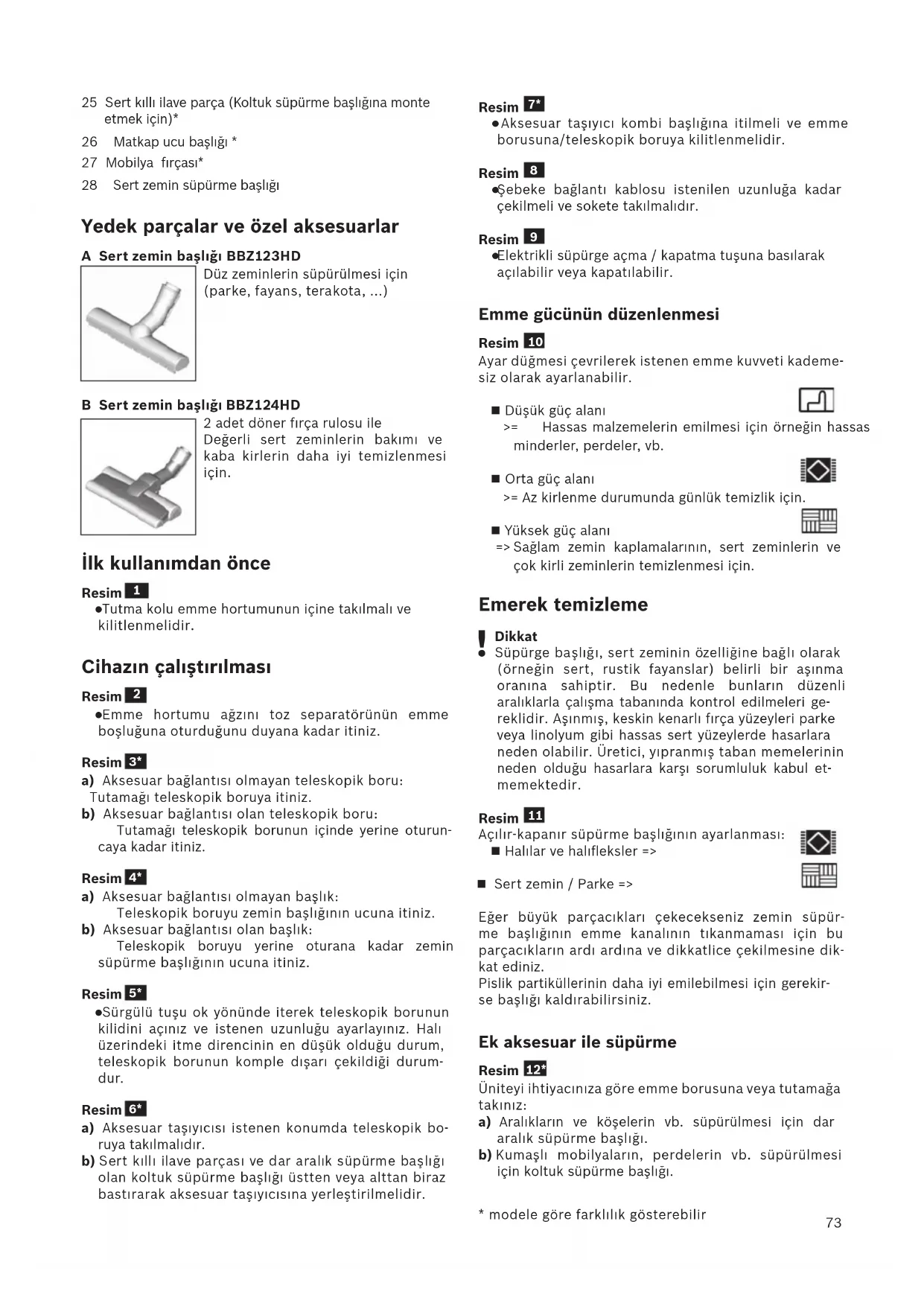 25 Sert kıllı ilave parça (Koltuk süpürme başlığına monte etmek için)*
26 Matkap ucu başlığı *
27 Mobilya fırçası*
28 Sert zemin süpürme başlığı

Yedek parçalar ve özel aksesuarlar

A Sert zemin başlığı BBZ123HD
Düz zeminlerin süpürülmesi için (parke, fayans, terakota, ...)

B Sert zemin başlığı BBZ124HD
2 adet döner fırça rulosu ile Değerli sert zeminlerin bakımı ve kaba kirlerin daha iyi temizlenmesi için.

İlk kullanımdan önce

Resim 1
●Tutma kolu emme hortumunun içine takılmalı ve kilitlenmelidir.

Cihazın çalıştırılması

Resim 2
●Emme hortumu ağzını toz separatörünün emme boşluğuna oturduğunu duyana kadar itiniz.

Resim 3*
a) Aksesuar bağlantısı olmayan teleskopik boru: Tutamağı teleskopik boruya itiniz.
b) Aksesuar bağlantısı olan teleskopik boru: Tutamağı teleskopik borunun içinde yerine oturuncaya kadar itiniz.

Resim 4*
a) Aksesuar bağlantısı olmayan başlık: Teleskopik boruyu zemin başlığının ucuna itiniz.
b) Aksesuar bağlantısı olan başlık: Teleskopik boruyu yerine oturana kadar zemin süpürme başlığının ucuna itiniz.

Resim 5*
●Sürgülü tuşu ok yönünde iterek teleskopik borunun kilidini açınız ve istenen uzunluğu ayarlayınız. Halı üzerindeki itme direncinin en düşük olduğu durum, teleskopik borunun komple dışarı çekildiği durumdur.

Resim 6*
a) Aksesuar taşıyıcısı istenen konumda teleskopik boruya takılmalıdır.
b) Sert kıllı ilave parçası ve dar aralık süpürme başlığı olan koltuk süpürme başlığı üstten veya alttan biraz bastırarak aksesuar taşıyıcısına yerleştirilmelidir.

Resim 7*
●Aksesuar taşıyıcı kombi başlığına itilmeli ve emme borusuna/teleskopik boruya kilitlenmelidir.

Resim 8
●Şebeke bağlantı kablosu istenilen uzunluğa kadar çekilmeli ve sokete takılmalıdır.

Resim 9
●Elektrikli süpürge açma / kapatma tuşuna basılarak açılabilir veya kapatılabilir.

Emme gücünün düzenlenmesi

Resim 10
Ayar düğmesi çevrilerek istenen emme kuvveti kademesiz olarak ayarlanabilir.

■ Düşük güç alanı
>= Hassas malzemelerin emilmesi için örneğin hassas minderler, perdeler, vb.

■ Orta güç alanı
>= Az kirlenme durumunda günlük temizlik için.

■ Yüksek güç alanı
=> Sağlam zemin kaplamalarının, sert zeminlerin ve çok kirli zeminlerin temizlenmesi için.

Emerek temizleme

! Dikkat
● Süpürge başlığı, sert zeminin özelliğine bağlı olarak (örneğin sert, rustik fayanslar) belirli bir aşınma oranına sahiptir. Bu nedenle bunların düzenli aralıklarla çalışma tabanında kontrol edilmeleri gereklidir. Aşınmış, keskin kenarlı fırça yüzeyleri parke veya linolyum gibi hassas sert yüzeylerde hasarlara neden olabilir. Üretici, yıpranmış taban memelerinin neden olduğu hasarlara karşı sorumluluk kabul etmemektedir.

Resim 11
Açılır-kapanır süpürme başlığının ayarlanması:
■ Halılar ve halıfleksler =>

■ Sert zemin / Parke =>

Eğer büyük parçacıkları çekecekseniz zemin süpürme başlığının emme kanalının tıkanmaması için bu parçacıkların ardı ardına ve dikkatlice çekilmesine dikkat ediniz.
Pislik partiküllerinin daha iyi emilebilmesi için gerekirse başlığı kaldırabilirsiniz.

Ek aksesuar ile süpürme

Resim 12*
Üniteyi ihtiyacınıza göre emme borusuna veya tutamağa takınız:
a) Aralıkların ve köşelerin vb. süpürülmesi için dar aralık süpürme başlığı.
b) Kumaşlı mobilyaların, perdelerin vb. süpürülmesi için koltuk süpürme başlığı.

* modele göre farklılık gösterebilir

73